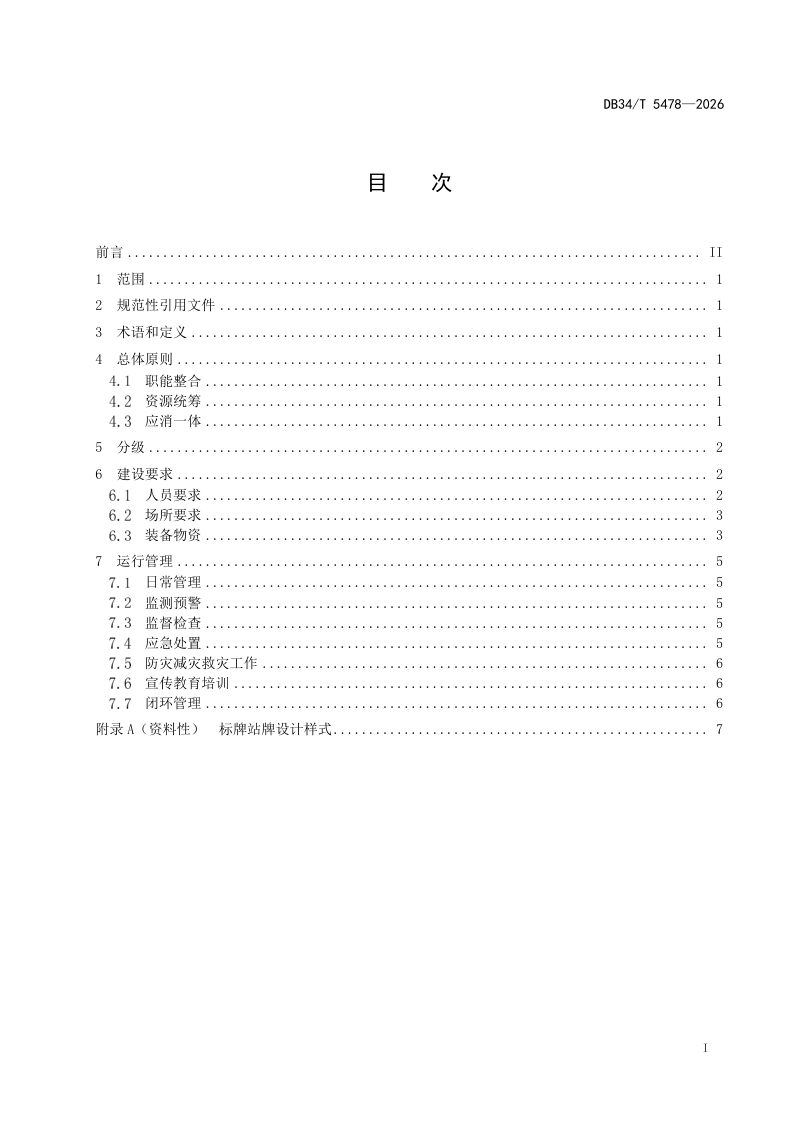 DB34/T 5478—2026

目 次

前言 II
1 范围 1
2 规范性引用文件 1
3 术语和定义 1
4 总体原则 1
4.1 职能整合 1
4.2 资源统筹 1
4.3 应消一体 1
5 分级 2
6 建设要求 2
6.1 人员要求 2
6.2 场所要求 3
6.3 装备物资 3
7 运行管理 5
7.1 日常管理 5
7.2 监测预警 5
7.3 监督检查 5
7.4 应急处置 5
7.5 防灾减灾救灾工作 6
7.6 宣传教育培训 6
7.7 闭环管理 6
附录A（资料性） 标牌站牌设计样式 7

I